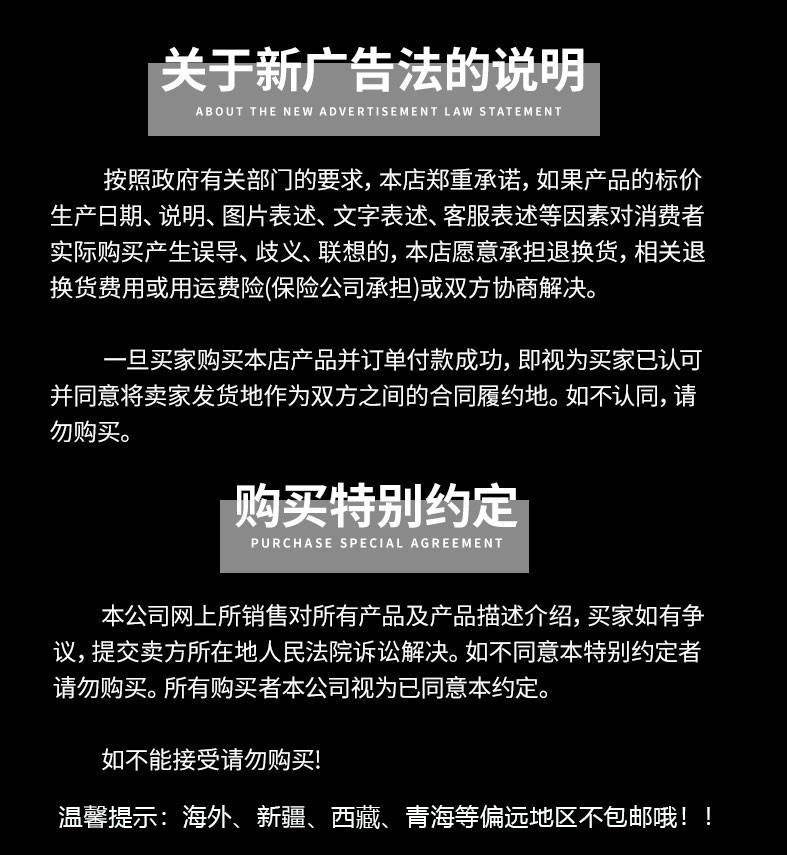 关于新广告法的说明

ABOUT THE NEW ADVERTISEMENT LAW STATEMENT

按照政府有关部门的要求，本店郑重承诺，如果产品的标价生产日期、说明、图片表述、文字表述、客服表述等因素对消费者实际购买产生误导、歧义、联想的，本店愿意承担退换货，相关退换货费用或用运费险(保险公司承担)或双方协商解决。

一旦买家购买本店产品并订单付款成功，即视为买家已认可并同意将卖家发货地作为双方之间的合同履约地。如不认同，请勿购买。

购买特别约定

PURCHASE SPECIAL AGREEMENT

本公司网上所销售对所有产品及产品描述介绍，买家如有争议，提交卖方所在地人民法院诉讼解决。如不同意本特别约定者请勿购买。所有购买者本公司视为已同意本约定。

如不能接受请勿购买!

温馨提示：海外、新疆、西藏、青海等偏远地区不包邮哦！！